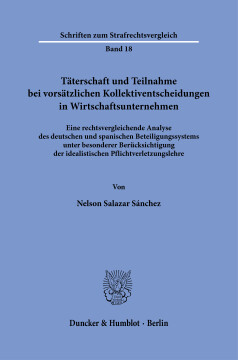 Schriften zum Strafrechtsvergleich

Band 18

Täterschaft und Teilnahme bei vorsätzlichen Kollektiventscheidungen in Wirtschaftsunternehmen

Eine rechtsvergleichende Analyse des deutschen und spanischen Beteiligungssystems unter besonderer Berücksichtigung der idealistischen Pflichtverletzungslehre

Von

Nelson Salazar Sánchez

Duncker & Humblot · Berlin